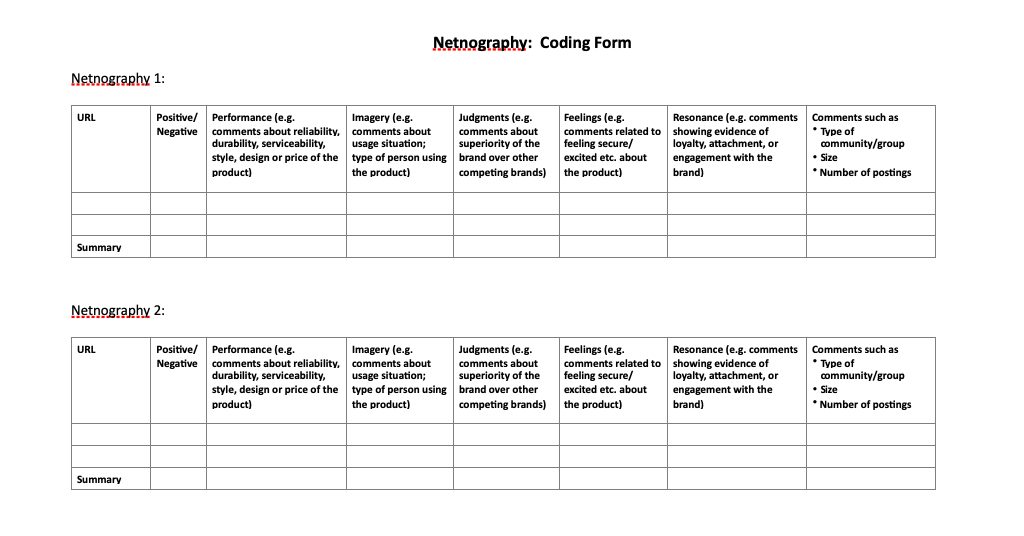 Netnography: Coding Form

Netnography 1:

| URL | Positive/ Negative | Performance (e.g. comments about reliability, durability, serviceability, style, design or price of the product) | Imagery (e.g. comments about usage situation; type of person using the product) | Judgments (e.g. comments about superiority of the brand over other competing brands) | Feelings (e.g. comments related to feeling secure/ excited etc. about the product) | Resonance (e.g. comments showing evidence of loyalty, attachment, or engagement with the brand) | Comments such as • Type of community/group • Size • Number of postings |
|---|---|---|---|---|---|---|---|
| | | | | | | | |
| | | | | | | | |
| Summary | | | | | | | |

Netnography 2:

| URL | Positive/ Negative | Performance (e.g. comments about reliability, durability, serviceability, style, design or price of the product) | Imagery (e.g. comments about usage situation; type of person using the product) | Judgments (e.g. comments about superiority of the brand over other competing brands) | Feelings (e.g. comments related to feeling secure/ excited etc. about the product) | Resonance (e.g. comments showing evidence of loyalty, attachment, or engagement with the brand) | Comments such as • Type of community/group • Size • Number of postings |
|---|---|---|---|---|---|---|---|
| | | | | | | | |
| | | | | | | | |
| Summary | | | | | | | |